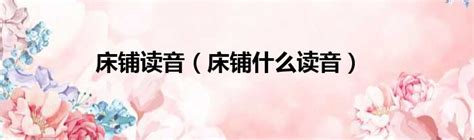 床铺读音（床铺什么读音）